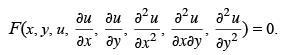 $F(x, y, u, \frac{\partial u}{\partial x}, \frac{\partial u}{\partial y}, \frac{\partial^2 u}{\partial x^2}, \frac{\partial^2 u}{\partial x \partial y}, \frac{\partial^2 u}{\partial y^2}) = 0.$